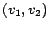 $(v_1, v_2)$